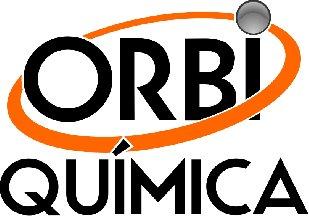 ORBI
QUÍMICA